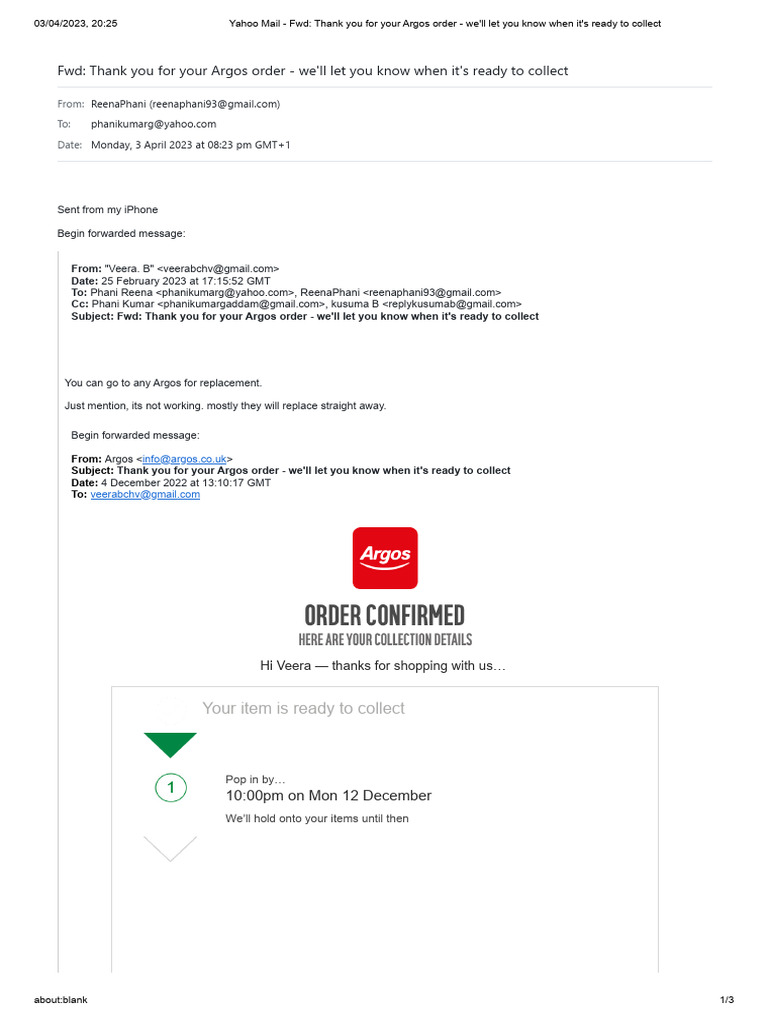 03/04/2023, 20:25 Yahoo Mail - Fwd: Thank you for your Argos order - we'll let you know when it's ready to collect

Fwd: Thank you for your Argos order - we'll let you know when it's ready to collect

From: ReenaPhani (reenaphani93@gmail.com)
To: phanikumarg@yahoo.com
Date: Monday, 3 April 2023 at 08:23 pm GMT+1

Sent from my iPhone

Begin forwarded message:

From: "Veera. B" <veerabchv@gmail.com>
Date: 25 February 2023 at 17:15:52 GMT
To: Phani Reena <phanikumarg@yahoo.com>, ReenaPhani <reenaphani93@gmail.com>
Cc: Phani Kumar <phanikumargaddam@gmail.com>, kusuma B <replykusumab@gmail.com>
Subject: Fwd: Thank you for your Argos order - we'll let you know when it's ready to collect

You can go to any Argos for replacement.

Just mention, its not working. mostly they will replace straight away.

Begin forwarded message:

From: Argos <info@argos.co.uk>
Subject: Thank you for your Argos order - we'll let you know when it's ready to collect
Date: 4 December 2022 at 13:10:17 GMT
To: veerabchv@gmail.com

Argos

ORDER CONFIRMED
HERE ARE YOUR COLLECTION DETAILS

Hi Veera — thanks for shopping with us…

Your item is ready to collect

1

Pop in by…
10:00pm on Mon 12 December
We'll hold onto your items until then

about:blank 1/3